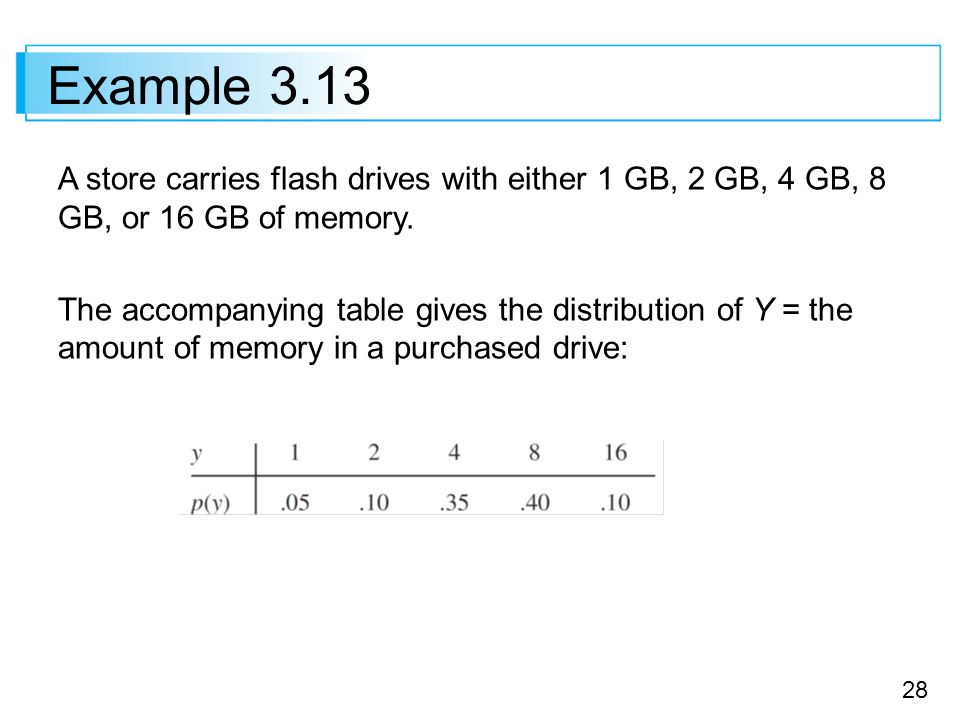 Example 3.13

A store carries flash drives with either 1 GB, 2 GB, 4 GB, 8 GB, or 16 GB of memory.

The accompanying table gives the distribution of $Y$ = the amount of memory in a purchased drive:

| $y$ | 1 | 2 | 4 | 8 | 16 |
|---|---|---|---|---|---|
| $p(y)$ | .05 | .10 | .35 | .40 | .10 |

28